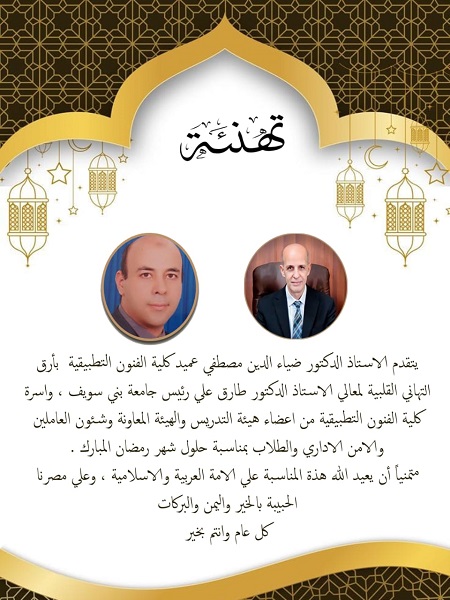 تهنئة

يتقدم الاستاذ الدكتور ضياء الدين مصطفي عميد كلية الفنون التطبيقية بأرق التهاني القلبية لمعالي الاستاذ الدكتور طارق علي رئيس جامعة بني سويف ، واسرة كلية الفنون التطبيقية من اعضاء هيئة التدريس والهيئة المعاونة وشئون العاملين والامن الاداري والطلاب بمناسبة حلول شهر رمضان المبارك .
متمنياً أن يعيد الله هذة المناسبة علي الامة العربية والاسلامية ، وعلي مصرنا الحبيبة بالخير واليمن والبركات
كل عام وانتم بخير